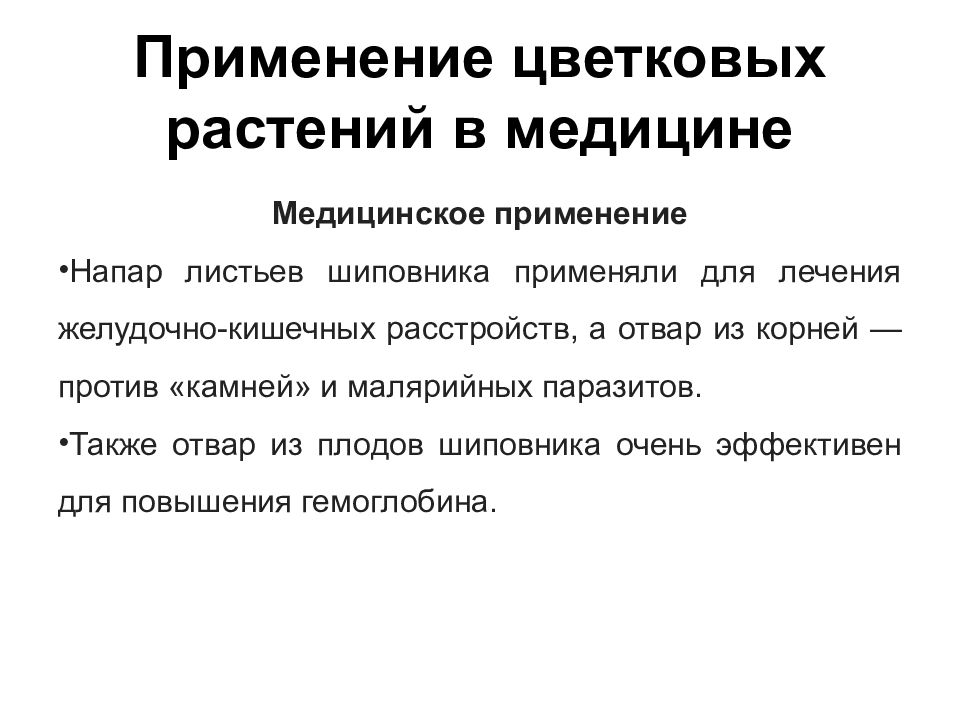 Применение цветковых растений в медицине

Медицинское применение

•Напар листьев шиповника применяли для лечения желудочно-кишечных расстройств, а отвар из корней — против «камней» и малярийных паразитов.

•Также отвар из плодов шиповника очень эффективен для повышения гемоглобина.